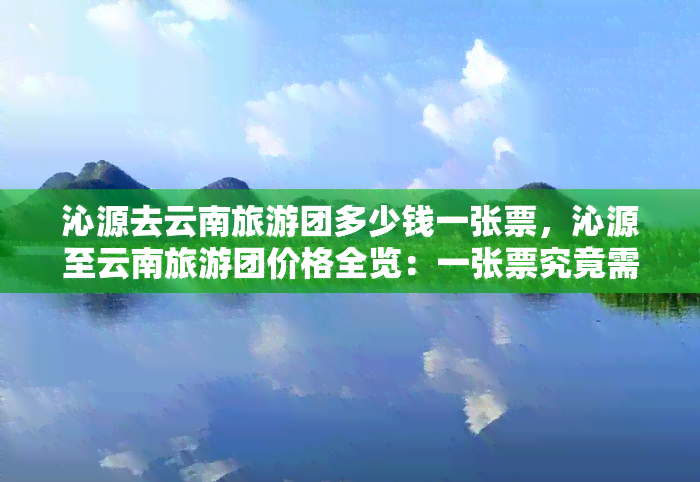 沁源去云南旅游团多少钱一张票，沁源至云南旅游团价格全览：一张票究竟需